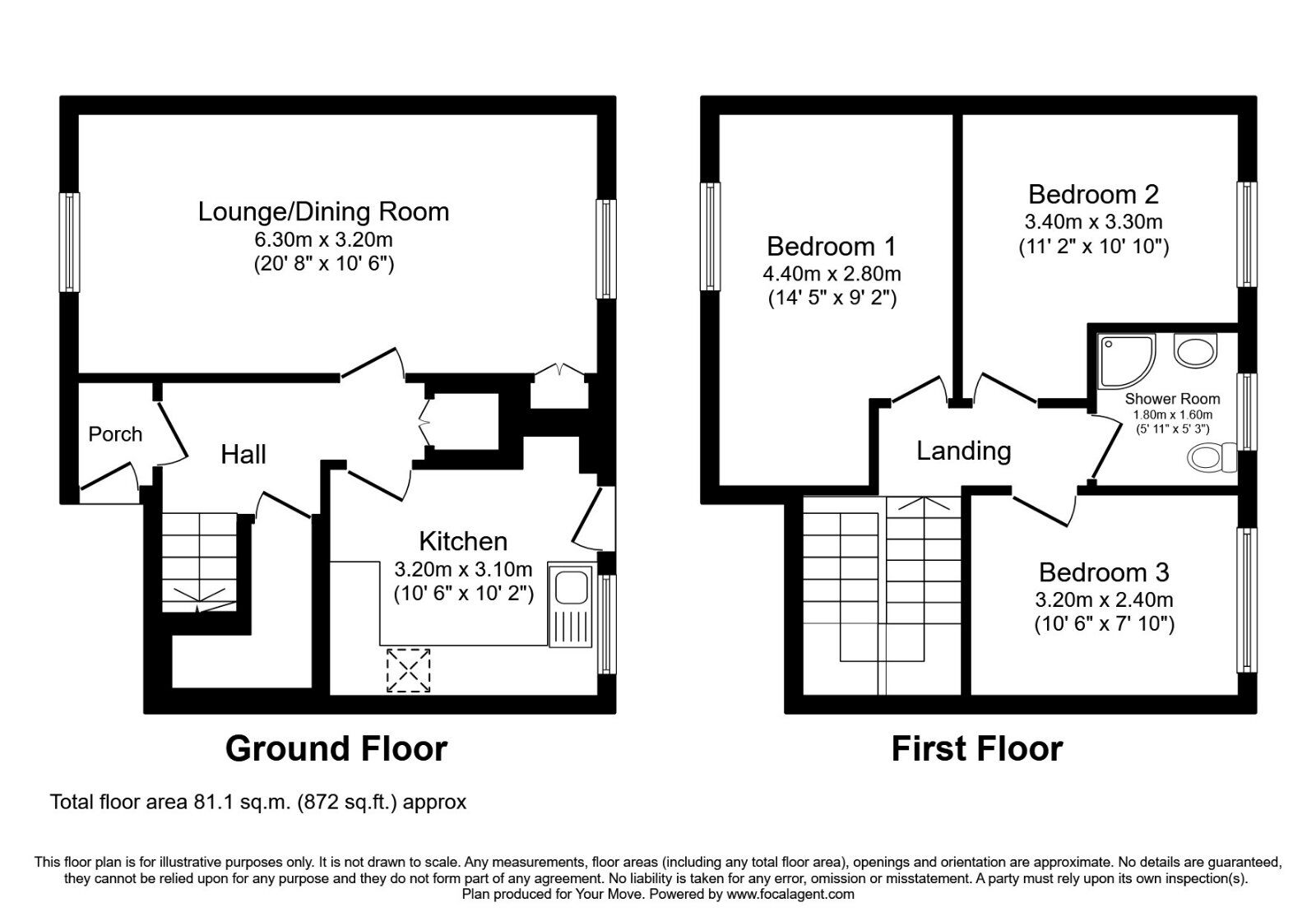 Lounge/Dining Room
6.30m x 3.20m
(20' 8" x 10' 6")

Porch

Hall

Kitchen
3.20m x 3.10m
(10' 6" x 10' 2")

Ground Floor

Bedroom 1
4.40m x 2.80m
(14' 5" x 9' 2")

Bedroom 2
3.40m x 3.30m
(11' 2" x 10' 10")

Shower Room
1.80m x 1.60m
(5' 11" x 5' 3")

Landing

Bedroom 3
3.20m x 2.40m
(10' 6" x 7' 10")

First Floor

Total floor area 81.1 sq.m. (872 sq.ft.) approx

This floor plan is for illustrative purposes only. It is not drawn to scale. Any measurements, floor areas (including any total floor area), openings and orientation are approximate. No details are guaranteed, they cannot be relied upon for any purpose and they do not form part of any agreement. No liability is taken for any error, omission or misstatement. A party must rely upon its own inspection(s).
Plan produced for Your Move. Powered by www.focalagent.com